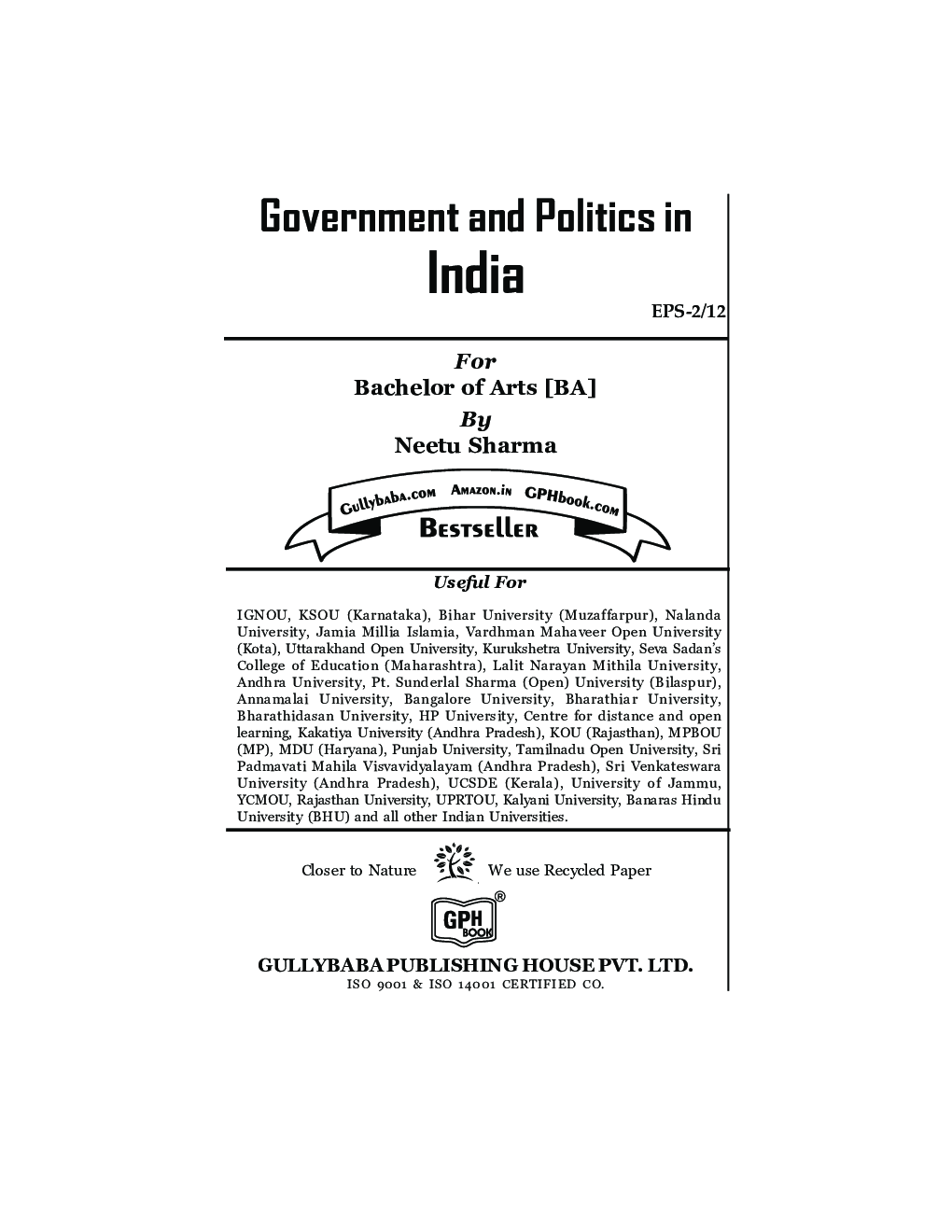 Government and Politics in India

EPS-2/12

For
Bachelor of Arts [BA]
By
Neetu Sharma

Gullybaba.com Amazon.in GPHbook.com
Bestseller

Useful For

IGNOU, KSOU (Karnataka), Bihar University (Muzaffarpur), Nalanda University, Jamia Millia Islamia, Vardhman Mahaveer Open University (Kota), Uttarakhand Open University, Kurukshetra University, Seva Sadan's College of Education (Maharashtra), Lalit Narayan Mithila University, Andhra University, Pt. Sunderlal Sharma (Open) University (Bilaspur), Annamalai University, Bangalore University, Bharathiar University, Bharathidasan University, HP University, Centre for distance and open learning, Kakatiya University (Andhra Pradesh), KOU (Rajasthan), MPBOU (MP), MDU (Haryana), Punjab University, Tamilnadu Open University, Sri Padmavati Mahila Visvavidyalayam (Andhra Pradesh), Sri Venkateswara University (Andhra Pradesh), UCSDE (Kerala), University of Jammu, YCMOU, Rajasthan University, UPRTOU, Kalyani University, Banaras Hindu University (BHU) and all other Indian Universities.

Closer to Nature We use Recycled Paper

GPH BOOK ®

GULLYBABA PUBLISHING HOUSE PVT. LTD.
ISO 9001 & ISO 14001 CERTIFIED CO.